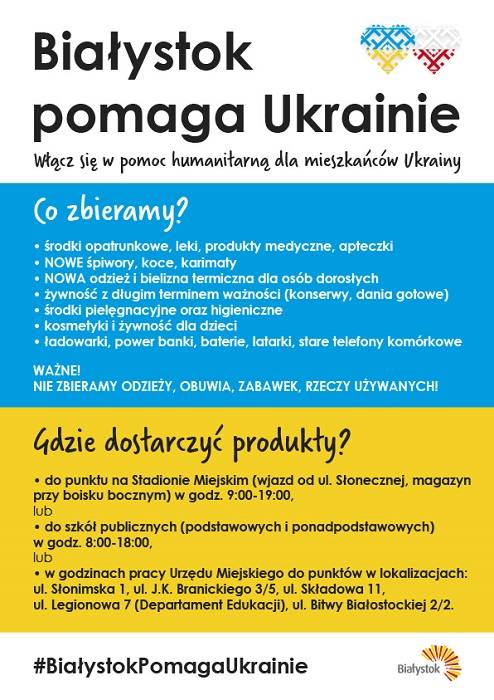 Białystok pomaga Ukrainie

Włącz się w pomoc humanitarną dla mieszkańców Ukrainy

Co zbieramy?

• środki opatrunkowe, leki, produkty medyczne, apteczki
• NOWE śpiwory, koce, karimaty
• NOWA odzież i bielizna termiczna dla osób dorosłych
• żywność z długim terminem ważności (konserwy, dania gotowe)
• środki pielęgnacyjne oraz higieniczne
• kosmetyki i żywność dla dzieci
• ładowarki, power banki, baterie, latarki, stare telefony komórkowe

WAŻNE!
NIE ZBIERAMY ODZIEŻY, OBUWIA, ZABAWEK, RZECZY UŻYWANYCH!

Gdzie dostarczyć produkty?

• do punktu na Stadionie Miejskim (wjazd od ul. Słonecznej, magazyn przy boisku bocznym) w godz. 9:00-19:00,
lub
• do szkół publicznych (podstawowych i ponadpodstawowych) w godz. 8:00-18:00,
lub
• w godzinach pracy Urzędu Miejskiego do punktów w lokalizacjach: ul. Słonimska 1, ul. J.K. Branickiego 3/5, ul. Składowa 11, ul. Legionowa 7 (Departament Edukacji), ul. Bitwy Białostockiej 2/2.

#BiałystokPomagaUkrainie

Białystok